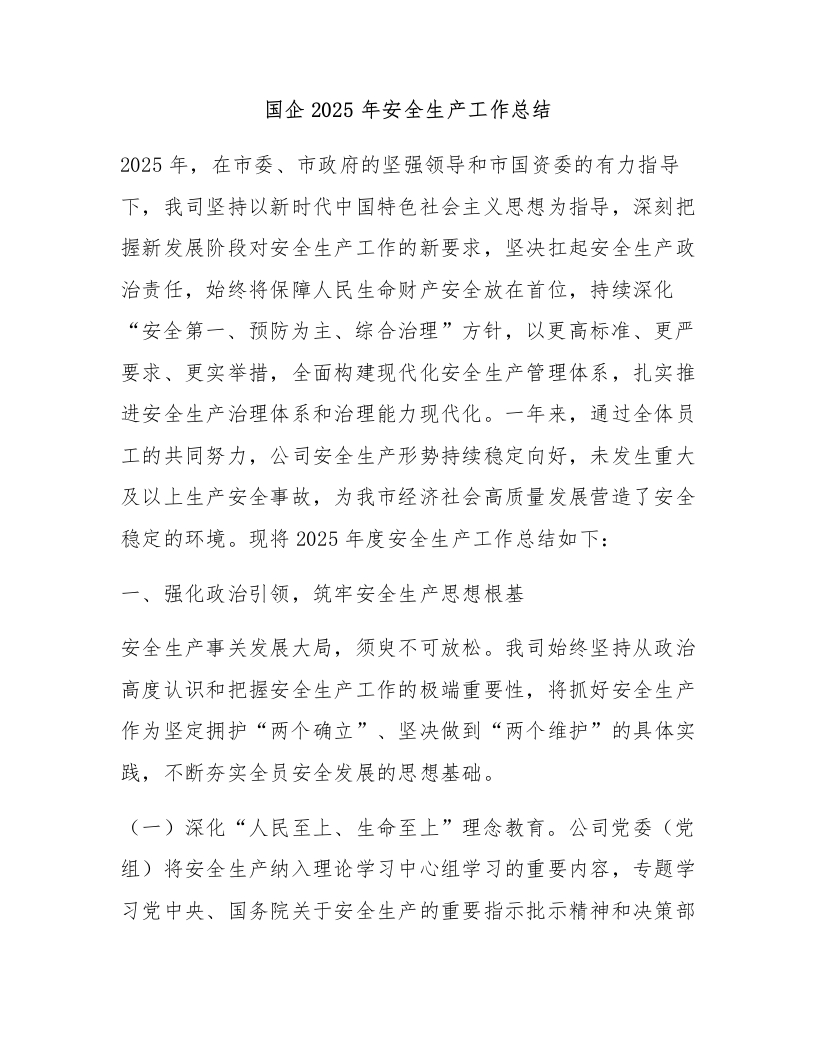 国企 2025 年安全生产工作总结

2025 年，在市委、市政府的坚强领导和市国资委的有力指导下，我司坚持以新时代中国特色社会主义思想为指导，深刻把握新发展阶段对安全生产工作的新要求，坚决扛起安全生产政治责任，始终将保障人民生命财产安全放在首位，持续深化“安全第一、预防为主、综合治理”方针，以更高标准、更严要求、更实举措，全面构建现代化安全生产管理体系，扎实推进安全生产治理体系和治理能力现代化。一年来，通过全体员工的共同努力，公司安全生产形势持续稳定向好，未发生重大及以上生产安全事故，为我市经济社会高质量发展营造了安全稳定的环境。现将 2025 年度安全生产工作总结如下：

一、强化政治引领，筑牢安全生产思想根基

安全生产事关发展大局，须臾不可放松。我司始终坚持从政治高度认识和把握安全生产工作的极端重要性，将抓好安全生产作为坚定拥护“两个确立”、坚决做到“两个维护”的具体实践，不断夯实全员安全发展的思想基础。

（一）深化“人民至上、生命至上”理念教育。公司党委（党组）将安全生产纳入理论学习中心组学习的重要内容，专题学习党中央、国务院关于安全生产的重要指示批示精神和决策部